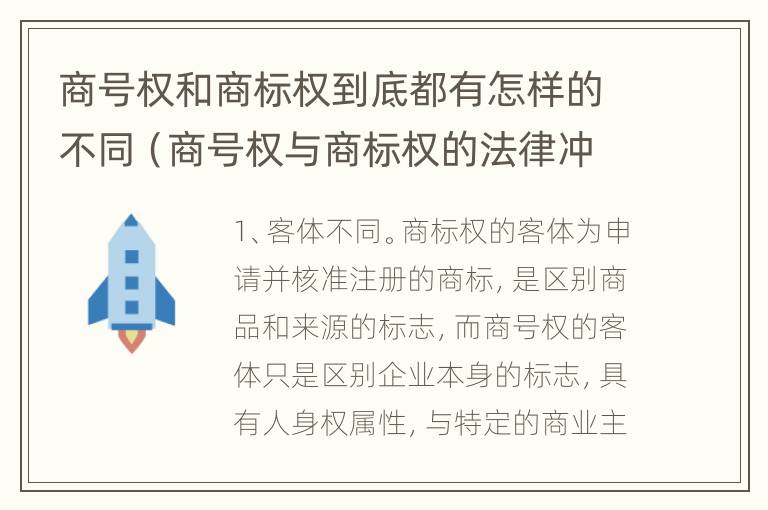 商号权和商标权到底都有怎样的不同（商号权与商标权的法律冲

1、客体不同。商标权的客体为申请并核准注册的商标，是区别商品和来源的标志，而商号权的客体只是区别企业本身的标志，具有人身权属性，与特定的商业主